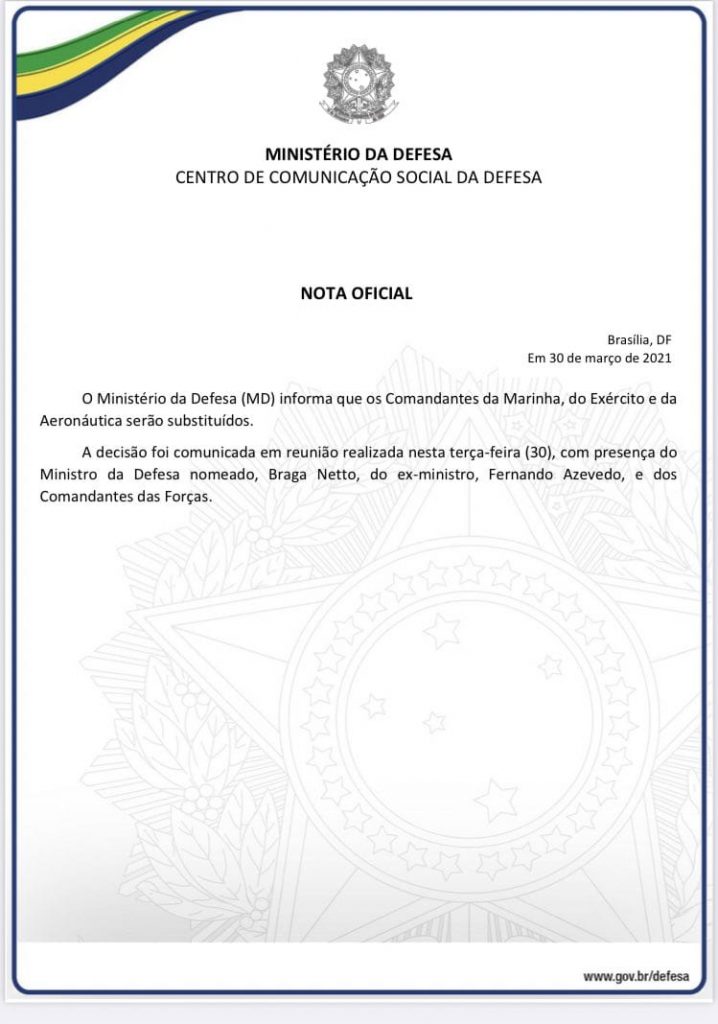 MINISTÉRIO DA DEFESA
CENTRO DE COMUNICAÇÃO SOCIAL DA DEFESA

NOTA OFICIAL

Brasília, DF
Em 30 de março de 2021

O Ministério da Defesa (MD) informa que os Comandantes da Marinha, do Exército e da Aeronáutica serão substituídos.

A decisão foi comunicada em reunião realizada nesta terça-feira (30), com presença do Ministro da Defesa nomeado, Braga Netto, do ex-ministro, Fernando Azevedo, e dos Comandantes das Forças.

www.gov.br/defesa